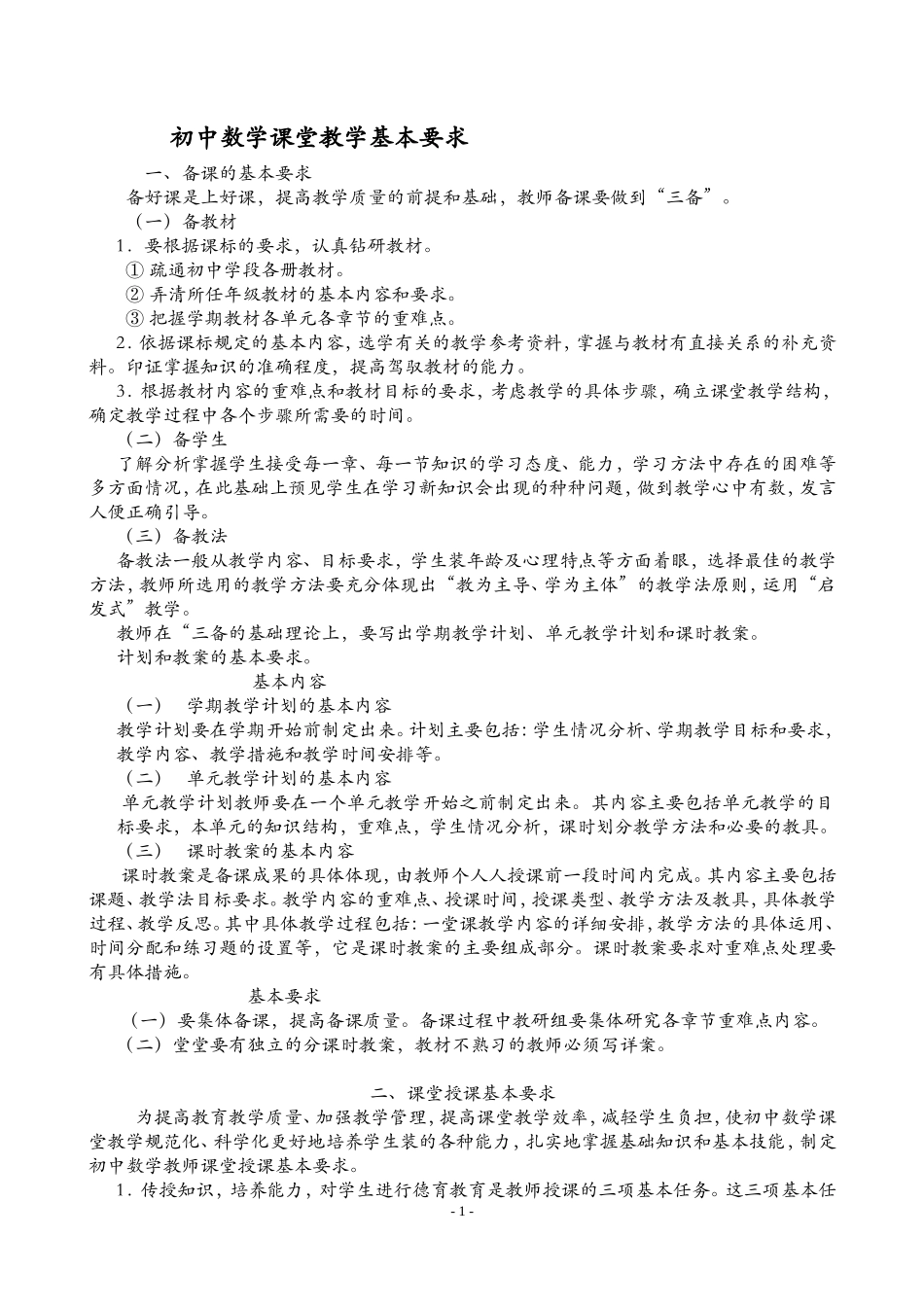 初中数学课堂教学基本要求

一、备课的基本要求

备好课是上好课，提高教学质量的前提和基础，教师备课要做到“三备”。

（一）备教材

1．要根据课标的要求，认真钻研教材。

① 疏通初中学段各册教材。

② 弄清所任年级教材的基本内容和要求。

③ 把握学期教材各单元各章节的重难点。

2．依据课标规定的基本内容，选学有关的教学参考资料，掌握与教材有直接关系的补充资料。印证掌握知识的准确程度，提高驾驭教材的能力。

3．根据教材内容的重难点和教材目标的要求，考虑教学的具体步骤，确立课堂教学结构，确定教学过程中各个步骤所需要的时间。

（二）备学生

了解分析掌握学生接受每一章、每一节知识的学习态度、能力，学习方法中存在的困难等多方面情况，在此基础上预见学生在学习新知识会出现的种种问题，做到教学心中有数，发言人便正确引导。

（三）备教法

备教法一般从教学内容、目标要求，学生装年龄及心理特点等方面着眼，选择最佳的教学方法，教师所选用的教学方法要充分体现出“教为主导、学为主体”的教学法原则，运用“启发式”教学。

教师在“三备的基础理论上，要写出学期教学计划、单元教学计划和课时教案。

计划和教案的基本要求。

基本内容

（一） 学期教学计划的基本内容

教学计划要在学期开始前制定出来。计划主要包括：学生情况分析、学期教学目标和要求，教学内容、教学措施和教学时间安排等。

（二） 单元教学计划的基本内容

单元教学计划教师要在一个单元教学开始之前制定出来。其内容主要包括单元教学的目标要求，本单元的知识结构，重难点，学生情况分析，课时划分教学方法和必要的教具。

（三） 课时教案的基本内容

课时教案是备课成果的具体体现，由教师个人人授课前一段时间内完成。其内容主要包括课题、教学法目标要求。教学内容的重难点、授课时间，授课类型、教学方法及教具，具体教学过程、教学反思。其中具体教学过程包括：一堂课教学内容的详细安排，教学方法的具体运用、时间分配和练习题的设置等，它是课时教案的主要组成部分。课时教案要求对重难点处理要有具体措施。

基本要求

（一）要集体备课，提高备课质量。备课过程中教研组要集体研究各章节重难点内容。

（二）堂堂要有独立的分课时教案，教材不熟习的教师必须写详案。

二、课堂授课基本要求

为提高教育教学质量、加强教学管理，提高课堂教学效率，减轻学生负担，使初中数学课堂教学规范化、科学化更好地培养学生装的各种能力，扎实地掌握基础知识和基本技能，制定初中数学教师课堂授课基本要求。

1．传授知识，培养能力，对学生进行德育教育是教师授课的三项基本任务。这三项基本任

- 1 -